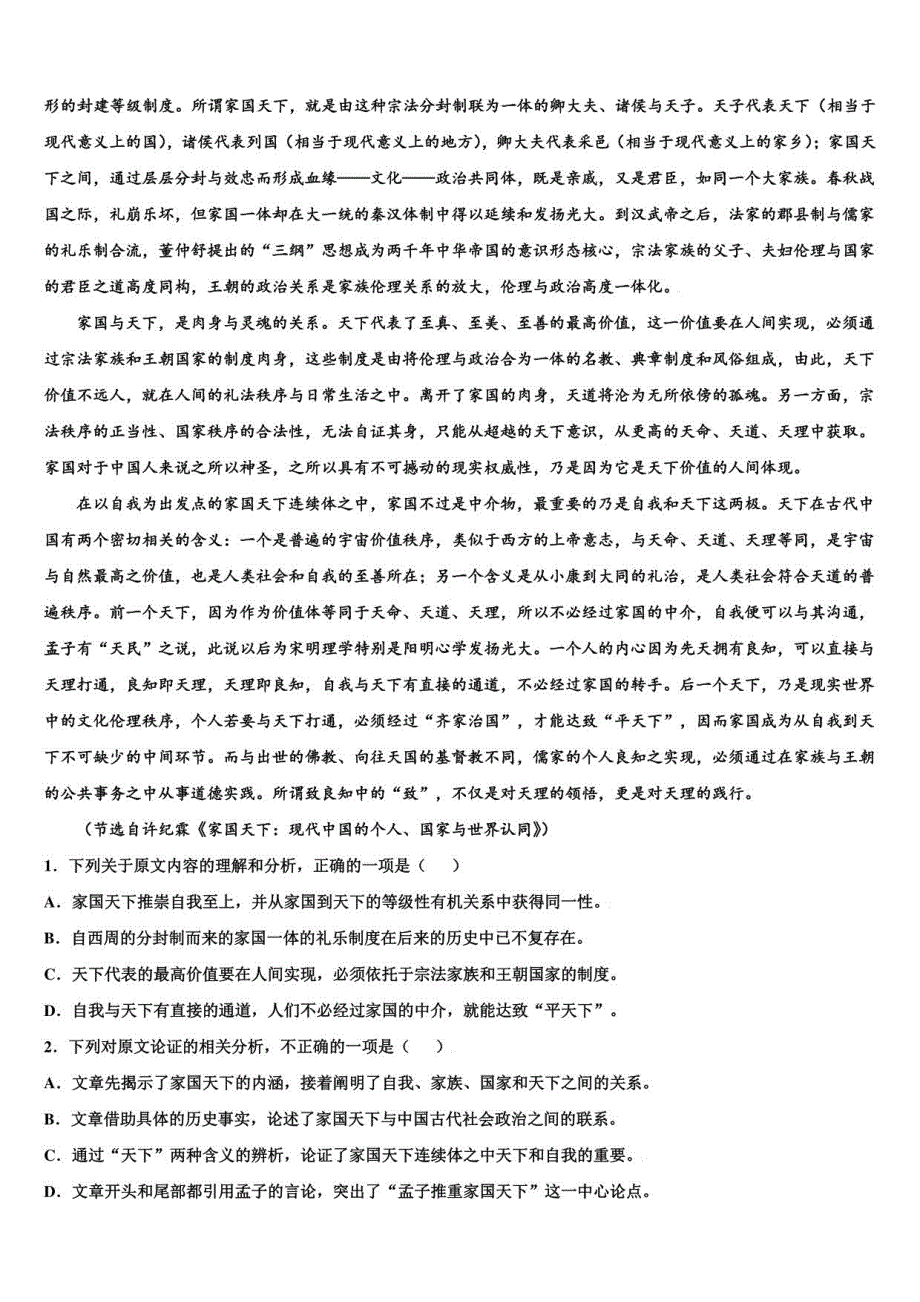 形的封建等级制度。所谓家国天下，就是由这种宗法分封制联为一体的卿大夫、诸侯与天子。天子代表天下（相当于现代意义上的国），诸侯代表列国（相当于现代意义上的地方），卿大夫代表采邑（相当于现代意义上的家乡）；家国天下之间，通过层层分封与效忠而形成血缘——文化——政治共同体，既是亲戚，又是君臣，如同一个大家族。春秋战国之际，礼崩乐坏，但家国一体却在大一统的秦汉体制中得以延续和发扬光大。到汉武帝之后，法家的郡县制与儒家的礼乐制合流，董仲舒提出的“三纲”思想成为两千年中华帝国的意识形态核心，宗法家族的父子、夫妇伦理与国家的君臣之道高度同构，王朝的政治关系是家族伦理关系的放大，伦理与政治高度一体化。

家国与天下，是肉身与灵魂的关系。天下代表了至真、至美、至善的最高价值，这一价值要在人间实现，必须通过宗法家族和王朝国家的制度肉身，这些制度是由将伦理与政治合为一体的名教、典章制度和风俗组成，由此，天下价值不远人，就在人间的礼法秩序与日常生活之中。离开了家国的肉身，天道将沦为无所依傍的孤魂。另一方面，宗法秩序的正当性、国家秩序的合法性，无法自证其身，只能从超越的天下意识，从更高的天命、天道、天理中获取。家国对于中国人来说之所以神圣，之所以具有不可撼动的现实权威性，乃是因为它是天下价值的人间体现。

在以自我为出发点的家国天下连续体之中，家国不过是中介物，最重要的乃是自我和天下这两极。天下在古代中国有两个密切相关的含义：一个是普遍的宇宙价值秩序，类似于西方的上帝意志，与天命、天道、天理等同，是宇宙与自然最高之价值，也是人类社会和自我的至善所在；另一个含义是从小康到大同的礼治，是人类社会符合天道的普遍秩序。前一个天下，因为作为价值体等同于天命、天道、天理，所以不必经过家国的中介，自我便可以与其沟通，孟子有“天民”之说，此说以后为宋明理学特别是阳明心学发扬光大。一个人的内心因为先天拥有良知，可以直接与天理打通，良知即天理，天理即良知，自我与天下有直接的通道，不必经过家国的转手。后一个天下，乃是现实世界中的文化伦理秩序，个人若要与天下打通，必须经过“齐家治国”，才能达致“平天下”，因而家国成为从自我到天下不可缺少的中间环节。而与出世的佛教、向往天国的基督教不同，儒家的个人良知之实现，必须通过在家族与王朝的公共事务之中从事道德实践。所谓致良知中的“致”，不仅是对天理的领悟，更是对天理的践行。

（节选自许纪霖《家国天下：现代中国的个人、国家与世界认同》）

1．下列关于原文内容的理解和分析，正确的一项是（　）

A．家国天下推崇自我至上，并从家国到天下的等级性有机关系中获得同一性。

B．自西周的分封制而来的家国一体的礼乐制度在后来的历史中已不复存在。

C．天下代表的最高价值要在人间实现，必须依托于宗法家族和王朝国家的制度。

D．自我与天下有直接的通道，人们不必经过家国的中介，就能达致“平天下”。

2．下列对原文论证的相关分析，不正确的一项是（　）

A．文章先揭示了家国天下的内涵，接着阐明了自我、家族、国家和天下之间的关系。

B．文章借助具体的历史事实，论述了家国天下与中国古代社会政治之间的联系。

C．通过“天下”两种含义的辨析，论证了家国天下连续体之中天下和自我的重要。

D．文章开头和尾部都引用孟子的言论，突出了“孟子推重家国天下”这一中心论点。